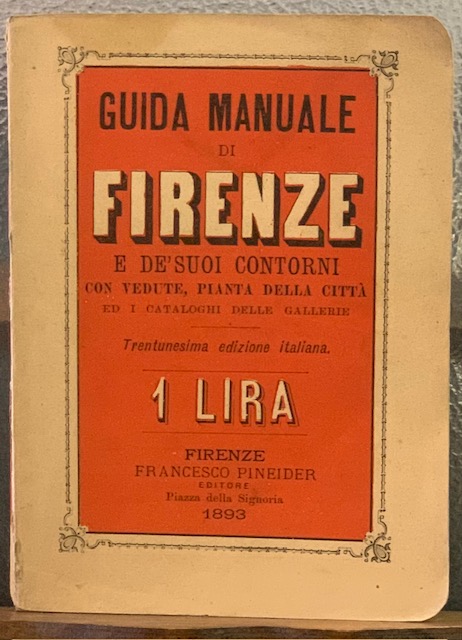 GUIDA MANUALE
DI
FIRENZE
E DE'SUOI CONTORNI
CON VEDUTE, PIANTA DELLA CITTÀ
ED I CATALOGHI DELLE GALLERIE

Trentunesima edizione italiana.

1 LIRA

FIRENZE
FRANCESCO PINEIDER
EDITORE
Piazza della Signoria
1893